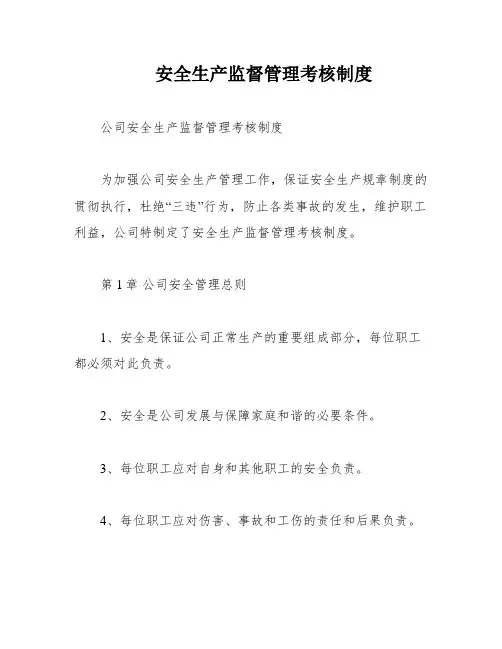 安全生产监督管理考核制度

公司安全生产监督管理考核制度

为加强公司安全生产管理工作，保证安全生产规章制度的贯彻执行，杜绝“三违”行为，防止各类事故的发生，维护职工利益，公司特制定了安全生产监督管理考核制度。

第 1 章 公司安全管理总则

1、安全是保证公司正常生产的重要组成部分，每位职工都必须对此负责。

2、安全是公司发展与保障家庭和谐的必要条件。

3、每位职工应对自身和其他职工的安全负责。

4、每位职工应对伤害、事故和工伤的责任和后果负责。